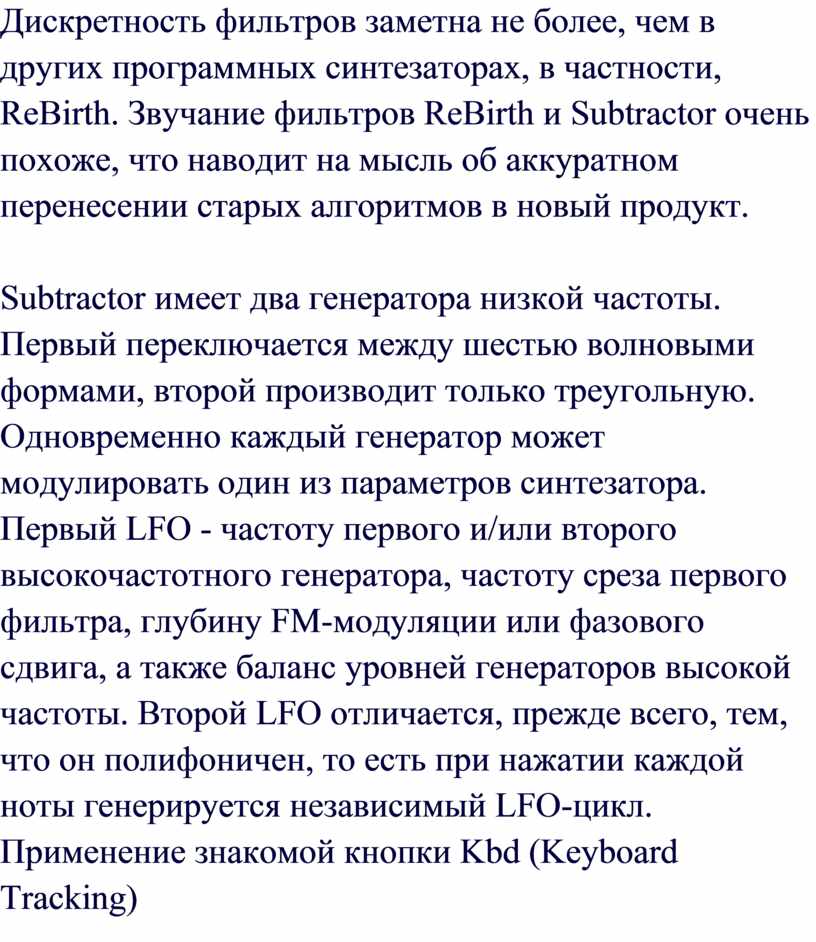 Дискретность фильтров заметна не более, чем в других программных синтезаторах, в частности, ReBirth. Звучание фильтров ReBirth и Subtractor очень похоже, что наводит на мысль об аккуратном перенесении старых алгоритмов в новый продукт.

Subtractor имеет два генератора низкой частоты. Первый переключается между шестью волновыми формами, второй производит только треугольную. Одновременно каждый генератор может модулировать один из параметров синтезатора. Первый LFO - частоту первого и/или второго высокочастотного генератора, частоту среза первого фильтра, глубину FM-модуляции или фазового сдвига, а также баланс уровней генераторов высокой частоты. Второй LFO отличается, прежде всего, тем, что он полифоничен, то есть при нажатии каждой ноты генерируется независимый LFO-цикл. Применение знакомой кнопки Kbd (Keyboard Tracking)